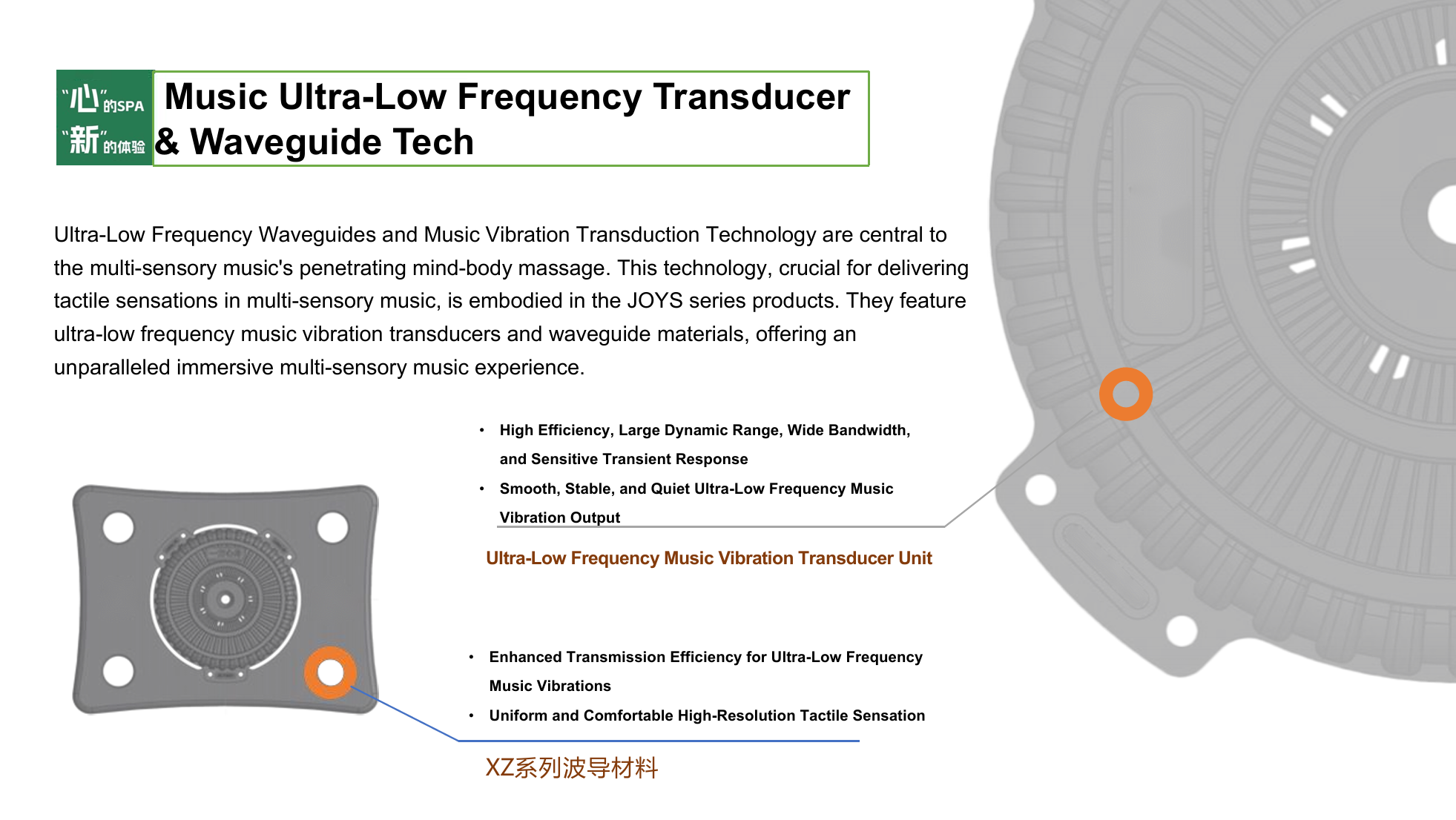 "心"的SPA
"新"的体验

Music Ultra-Low Frequency Transducer & Waveguide Tech

Ultra-Low Frequency Waveguides and Music Vibration Transduction Technology are central to the multi-sensory music's penetrating mind-body massage. This technology, crucial for delivering tactile sensations in multi-sensory music, is embodied in the JOYS series products. They feature ultra-low frequency music vibration transducers and waveguide materials, offering an unparalleled immersive multi-sensory music experience.

• High Efficiency, Large Dynamic Range, Wide Bandwidth, and Sensitive Transient Response
• Smooth, Stable, and Quiet Ultra-Low Frequency Music Vibration Output

Ultra-Low Frequency Music Vibration Transducer Unit

• Enhanced Transmission Efficiency for Ultra-Low Frequency Music Vibrations
• Uniform and Comfortable High-Resolution Tactile Sensation

XZ系列波导材料